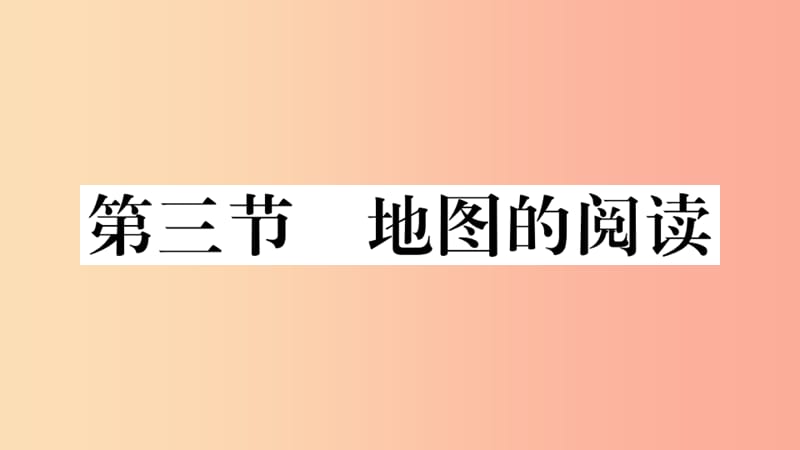 第三节　地图的阅读